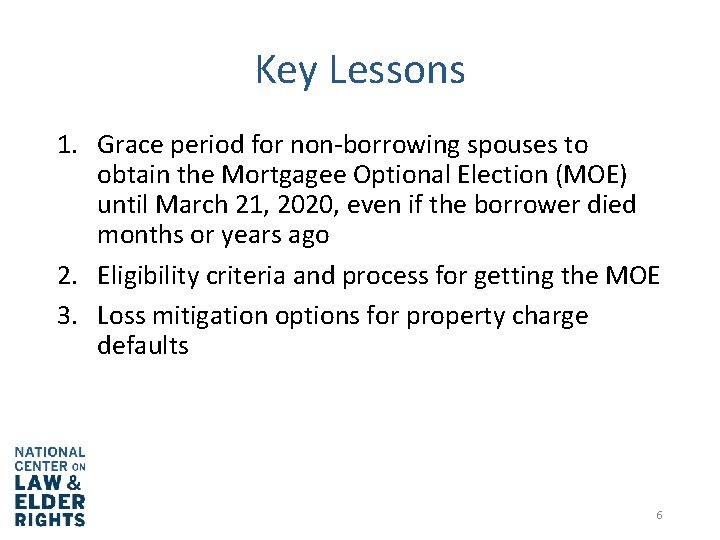 Key Lessons

1. Grace period for non-borrowing spouses to obtain the Mortgagee Optional Election (MOE) until March 21, 2020, even if the borrower died months or years ago
2. Eligibility criteria and process for getting the MOE
3. Loss mitigation options for property charge defaults

NATIONAL CENTER ON LAW & ELDER RIGHTS

6